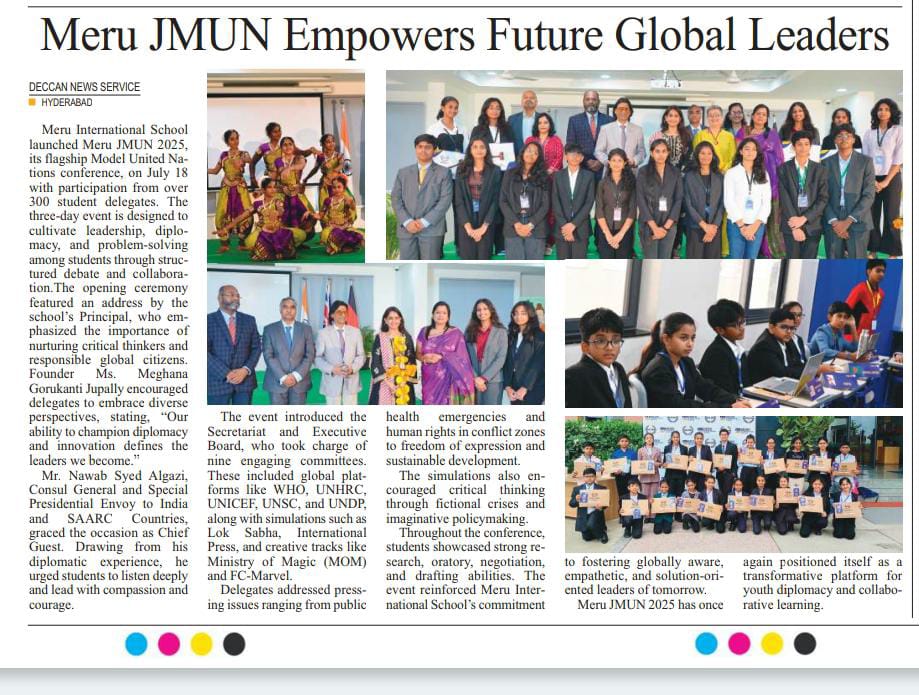 Meru JMUN Empowers Future Global Leaders

DECCAN NEWS SERVICE
HYDERABAD

Meru International School launched Meru JMUN 2025, its flagship Model United Nations conference, on July 18 with participation from over 300 student delegates. The three-day event is designed to cultivate leadership, diplomacy, and problem-solving among students through structured debate and collaboration.The opening ceremony featured an address by the school's Principal, who emphasized the importance of nurturing critical thinkers and responsible global citizens. Founder Ms. Meghana Gorukanti Jupally encouraged delegates to embrace diverse perspectives, stating, "Our ability to champion diplomacy and innovation defines the leaders we become."

Mr. Nawab Syed Algazi, Consul General and Special Presidential Envoy to India and SAARC Countries, graced the occasion as Chief Guest. Drawing from his diplomatic experience, he urged students to listen deeply and lead with compassion and courage.

The event introduced the Secretariat and Executive Board, who took charge of nine engaging committees. These included global platforms like WHO, UNHRC, UNICEF, UNSC, and UNDP, along with simulations such as Lok Sabha, International Press, and creative tracks like Ministry of Magic (MOM) and FC-Marvel.

Delegates addressed pressing issues ranging from public health emergencies and human rights in conflict zones to freedom of expression and sustainable development.

The simulations also encouraged critical thinking through fictional crises and imaginative policymaking.

Throughout the conference, students showcased strong research, oratory, negotiation, and drafting abilities. The event reinforced Meru International School's commitment to fostering globally aware, empathetic, and solution-oriented leaders of tomorrow.

Meru JMUN 2025 has once again positioned itself as a transformative platform for youth diplomacy and collaborative learning.